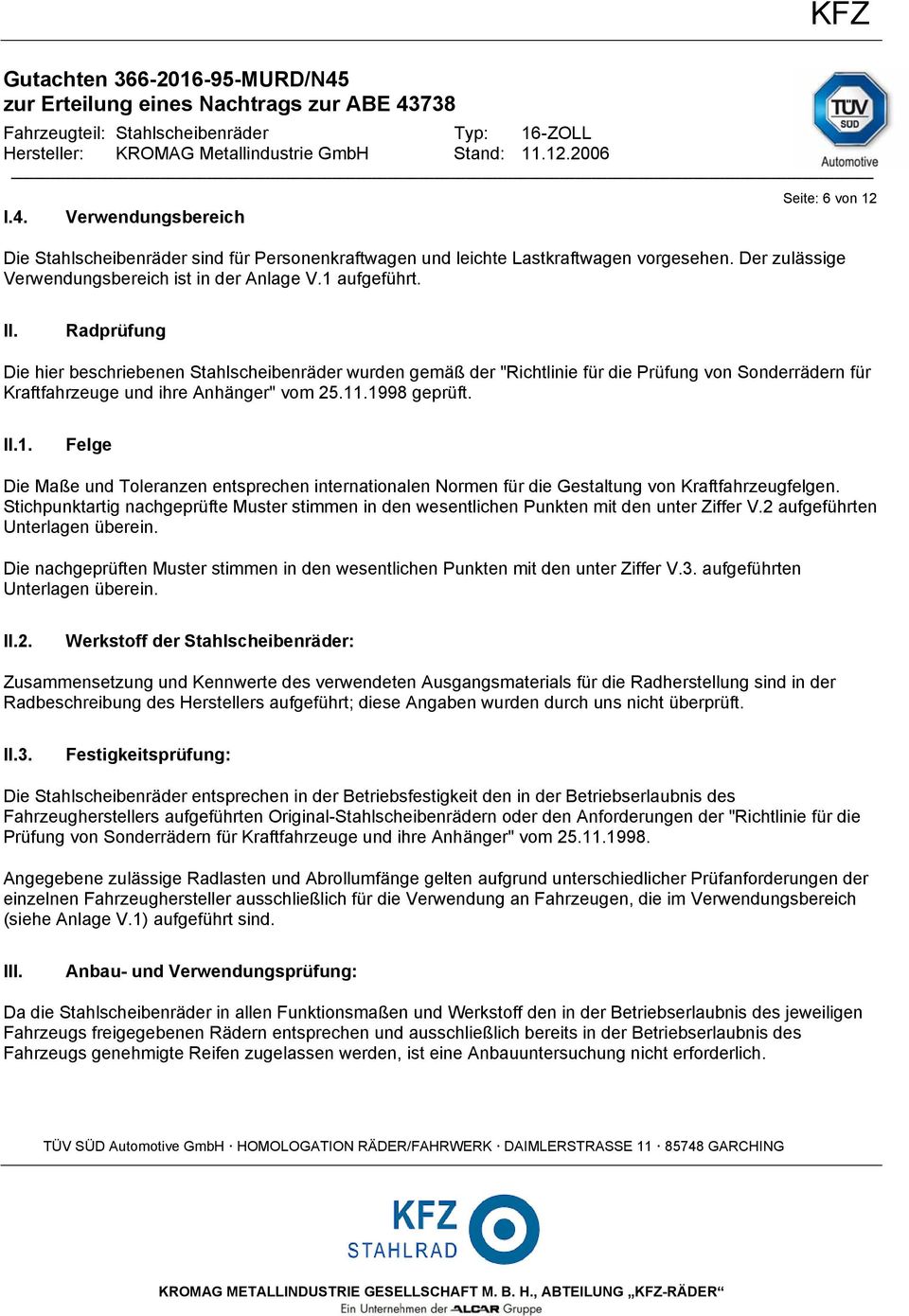 KFZ

Gutachten 366-2016-95-MURD/N45
zur Erteilung eines Nachtrags zur ABE 43738
Fahrzeugteil: Stahlscheibenräder Typ: 16-ZOLL
Hersteller: KROMAG Metallindustrie GmbH Stand: 11.12.2006

TÜV SÜD Automotive

Seite: 6 von 12

I.4. Verwendungsbereich

Die Stahlscheibenräder sind für Personenkraftwagen und leichte Lastkraftwagen vorgesehen. Der zulässige Verwendungsbereich ist in der Anlage V.1 aufgeführt.

II. Radprüfung

Die hier beschriebenen Stahlscheibenräder wurden gemäß der "Richtlinie für die Prüfung von Sonderrädern für Kraftfahrzeuge und ihre Anhänger" vom 25.11.1998 geprüft.

II.1. Felge

Die Maße und Toleranzen entsprechen internationalen Normen für die Gestaltung von Kraftfahrzeugfelgen. Stichpunktartig nachgeprüfte Muster stimmen in den wesentlichen Punkten mit den unter Ziffer V.2 aufgeführten Unterlagen überein.

Die nachgeprüften Muster stimmen in den wesentlichen Punkten mit den unter Ziffer V.3. aufgeführten Unterlagen überein.

II.2. Werkstoff der Stahlscheibenräder:

Zusammensetzung und Kennwerte des verwendeten Ausgangsmaterials für die Radherstellung sind in der Radbeschreibung des Herstellers aufgeführt; diese Angaben wurden durch uns nicht überprüft.

II.3. Festigkeitsprüfung:

Die Stahlscheibenräder entsprechen in der Betriebsfestigkeit den in der Betriebserlaubnis des Fahrzeugherstellers aufgeführten Original-Stahlscheibenrädern oder den Anforderungen der "Richtlinie für die Prüfung von Sonderrädern für Kraftfahrzeuge und ihre Anhänger" vom 25.11.1998.

Angegebene zulässige Radlasten und Abrollumfänge gelten aufgrund unterschiedlicher Prüfanforderungen der einzelnen Fahrzeughersteller ausschließlich für die Verwendung an Fahrzeugen, die im Verwendungsbereich (siehe Anlage V.1) aufgeführt sind.

III. Anbau- und Verwendungsprüfung:

Da die Stahlscheibenräder in allen Funktionsmaßen und Werkstoff den in der Betriebserlaubnis des jeweiligen Fahrzeugs freigegebenen Rädern entsprechen und ausschließlich bereits in der Betriebserlaubnis des Fahrzeugs genehmigte Reifen zugelassen werden, ist eine Anbauuntersuchung nicht erforderlich.

TÜV SÜD Automotive GmbH · HOMOLOGATION RÄDER/FAHRWERK · DAIMLERSTRASSE 11 · 85748 GARCHING

KFZ STAHLRAD

KROMAG METALLINDUSTRIE GESELLSCHAFT M. B. H., ABTEILUNG „KFZ-RÄDER“
Ein Unternehmen der ALCAR Gruppe